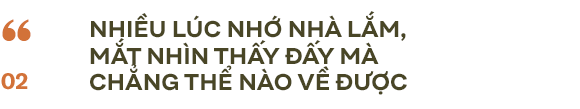 “

02

NHIỀU LÚC NHỚ NHÀ LẮM, MẮT NHÌN THẤY ĐẤY MÀ CHẲNG THỂ NÀO VỀ ĐƯỢC